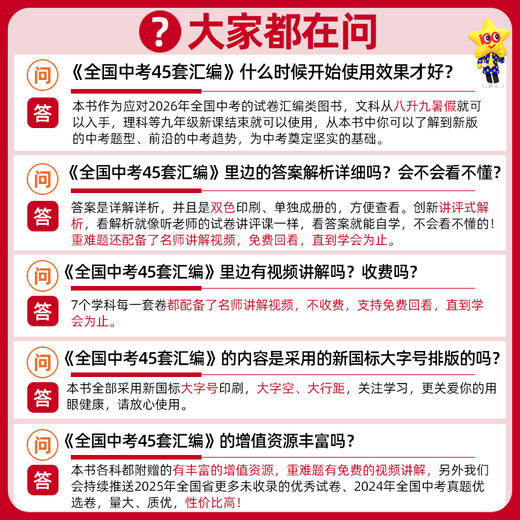 ? 大家都在问

100

问 《全国中考45套汇编》什么时候开始使用效果才好？

答 本书作为应对2026年全国中考的试卷汇编类图书，文科从八升九暑假就可以入手，理科等九年级新课结束就可以使用，从本书中你可以了解到新版的中考题型、前沿的中考趋势，为中考奠定坚实的基础。

问 《全国中考45套汇编》里边的答案解析详细吗？会不会看不懂？

答 答案是详解详析，并且是双色印刷、单独成册的，方便查看。创新讲评式解析，看解析就像听老师的试卷讲评课一样，看答案就能自学，不会看不懂的！重难题还配备了名师讲解视频，免费回看，直到学会为止。

问 《全国中考45套汇编》里边有视频讲解吗？收费吗？

答 7个学科每一套卷都配备了名师讲解视频，不收费，支持免费回看，直到学会为止。

问 《全国中考45套汇编》的内容是采用的新国标大字号排版的吗？

答 本书全部采用新国标大字号印刷，大字空、大行距，关注学习，更关爱你的用眼健康，请放心使用。

问 《全国中考45套汇编》的增值资源丰富吗？

答 本书各科都附赠的有丰富的增值资源，重难题有免费的视频讲解，另外我们会持续推送2025年全国省更多未收录的优秀试卷、2024年全国中考真题优选卷，量大、质优，性价比高！